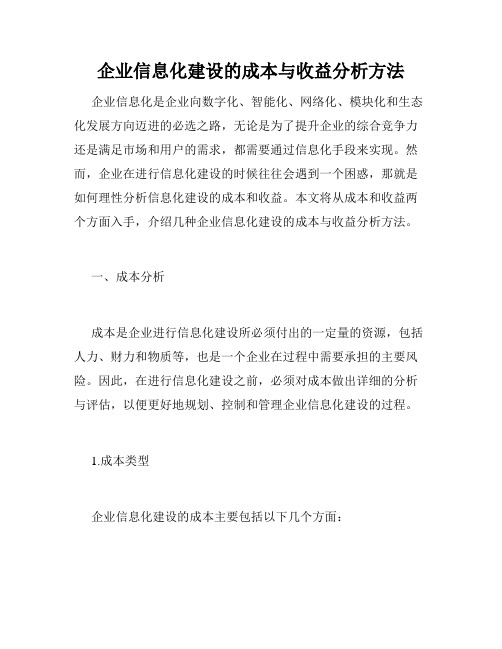 企业信息化建设的成本与收益分析方法

企业信息化是企业向数字化、智能化、网络化、模块化和生态化发展方向迈进的必选之路，无论是为了提升企业的综合竞争力还是满足市场和用户的需求，都需要通过信息化手段来实现。然而，企业在进行信息化建设的时候往往会遇到一个困惑，那就是如何理性分析信息化建设的成本和收益。本文将从成本和收益两个方面入手，介绍几种企业信息化建设的成本与收益分析方法。

一、成本分析

成本是企业进行信息化建设所必须付出的一定量的资源，包括人力、财力和物质等，也是一个企业在过程中需要承担的主要风险。因此，在进行信息化建设之前，必须对成本做出详细的分析与评估，以便更好地规划、控制和管理企业信息化建设的过程。

1.成本类型

企业信息化建设的成本主要包括以下几个方面：